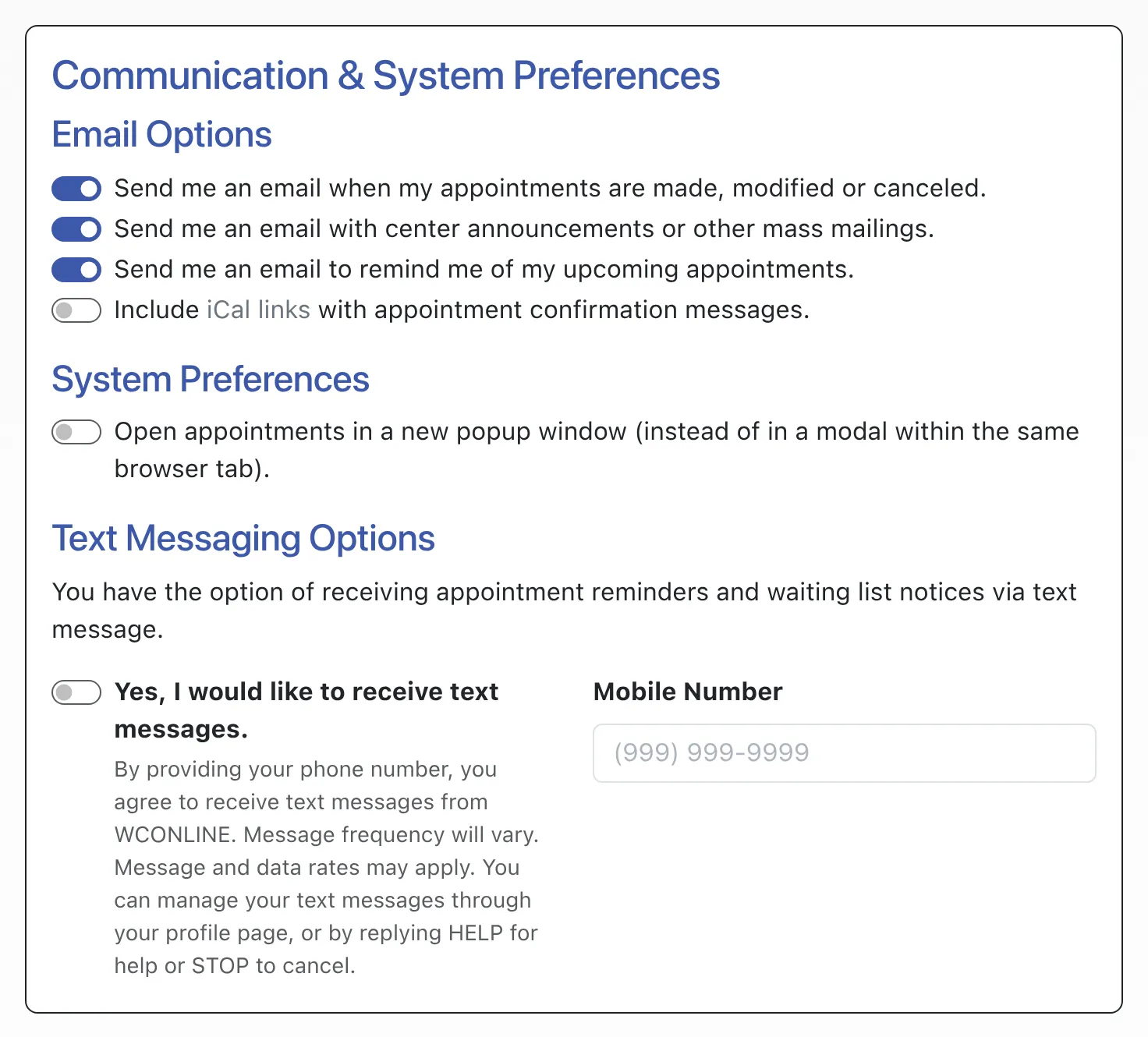 Communication & System Preferences

Email Options

Send me an email when my appointments are made, modified or canceled.

Send me an email with center announcements or other mass mailings.

Send me an email to remind me of my upcoming appointments.

Include iCal links with appointment confirmation messages.

System Preferences

Open appointments in a new popup window (instead of in a modal within the same browser tab).

Text Messaging Options

You have the option of receiving appointment reminders and waiting list notices via text message.

Yes, I would like to receive text messages.

By providing your phone number, you agree to receive text messages from WCONLINE. Message frequency will vary. Message and data rates may apply. You can manage your text messages through your profile page, or by replying HELP for help or STOP to cancel.

Mobile Number

(999) 999-9999